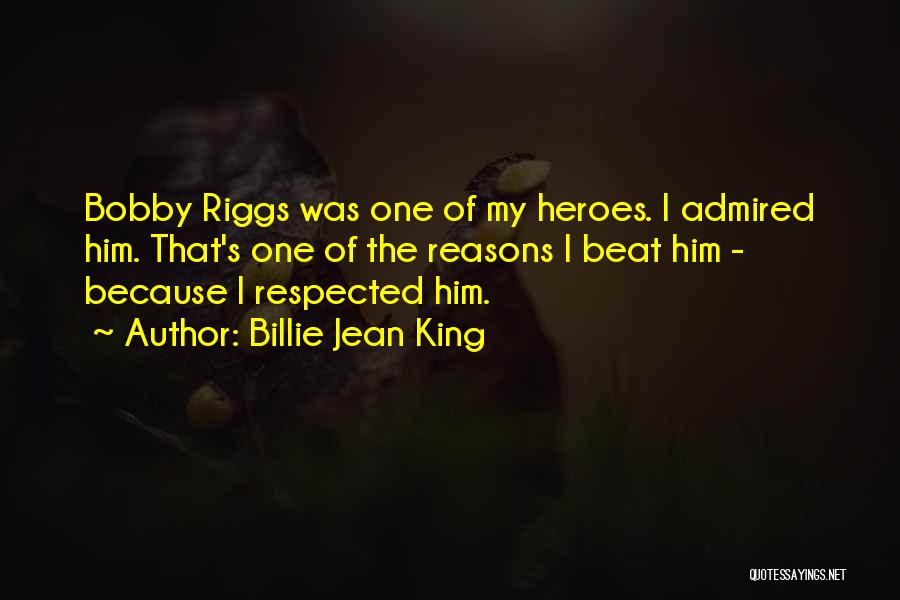 Bobby Riggs was one of my heroes. I admired him. That's one of the reasons I beat him - because I respected him.

~ Author: Billie Jean King

QUOTESSAYINGS.NET